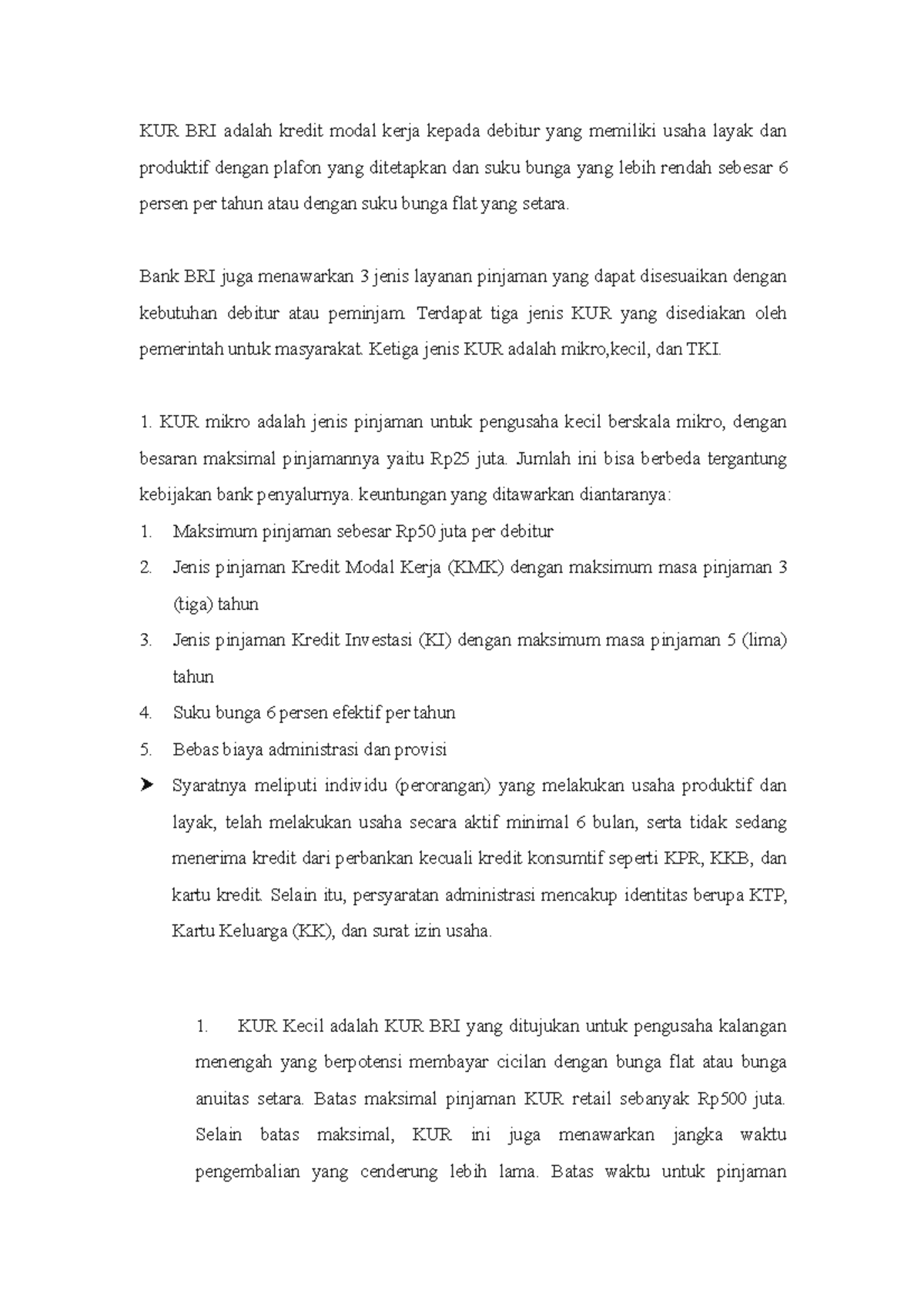 KUR BRI adalah kredit modal kerja kepada debitur yang memiliki usaha layak dan produktif dengan plafon yang ditetapkan dan suku bunga yang lebih rendah sebesar 6 persen per tahun atau dengan suku bunga flat yang setara.

Bank BRI juga menawarkan 3 jenis layanan pinjaman yang dapat disesuaikan dengan kebutuhan debitur atau peminjam. Terdapat tiga jenis KUR yang disediakan oleh pemerintah untuk masyarakat. Ketiga jenis KUR adalah mikro,kecil, dan TKI.

1. KUR mikro adalah jenis pinjaman untuk pengusaha kecil berskala mikro, dengan besaran maksimal pinjamannya yaitu Rp25 juta. Jumlah ini bisa berbeda tergantung kebijakan bank penyalurnya. keuntungan yang ditawarkan diantaranya:
1. Maksimum pinjaman sebesar Rp50 juta per debitur
2. Jenis pinjaman Kredit Modal Kerja (KMK) dengan maksimum masa pinjaman 3 (tiga) tahun
3. Jenis pinjaman Kredit Investasi (KI) dengan maksimum masa pinjaman 5 (lima) tahun
4. Suku bunga 6 persen efektif per tahun
5. Bebas biaya administrasi dan provisi
➤ Syaratnya meliputi individu (perorangan) yang melakukan usaha produktif dan layak, telah melakukan usaha secara aktif minimal 6 bulan, serta tidak sedang menerima kredit dari perbankan kecuali kredit konsumtif seperti KPR, KKB, dan kartu kredit. Selain itu, persyaratan administrasi mencakup identitas berupa KTP, Kartu Keluarga (KK), dan surat izin usaha.

1. KUR Kecil adalah KUR BRI yang ditujukan untuk pengusaha kalangan menengah yang berpotensi membayar cicilan dengan bunga flat atau bunga anuitas setara. Batas maksimal pinjaman KUR retail sebanyak Rp500 juta. Selain batas maksimal, KUR ini juga menawarkan jangka waktu pengembalian yang cenderung lebih lama. Batas waktu untuk pinjaman